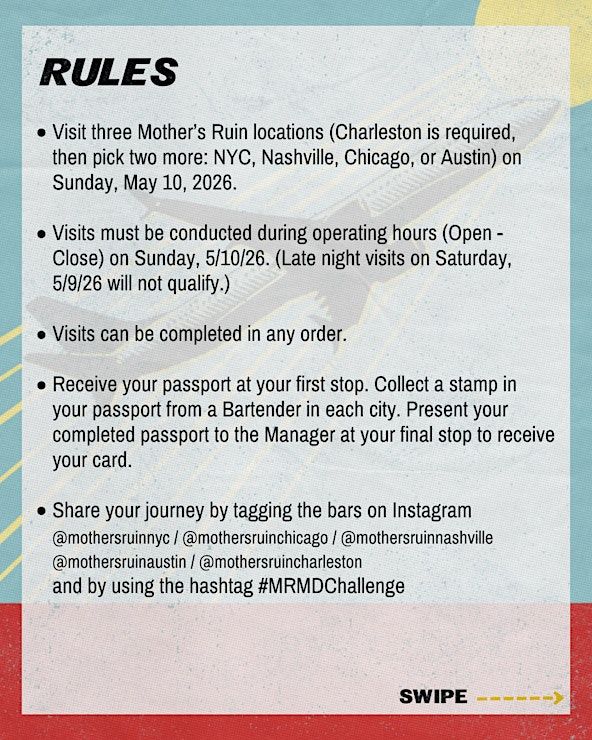 RULES

• Visit three Mother's Ruin locations (Charleston is required, then pick two more: NYC, Nashville, Chicago, or Austin) on Sunday, May 10, 2026.

• Visits must be conducted during operating hours (Open - Close) on Sunday, 5/10/26. (Late night visits on Saturday, 5/9/26 will not qualify.)

• Visits can be completed in any order.

• Receive your passport at your first stop. Collect a stamp in your passport from a Bartender in each city. Present your completed passport to the Manager at your final stop to receive your card.

• Share your journey by tagging the bars on Instagram @mothersruinnyc / @mothersruinchicago / @mothersruinnashville @mothersruinaustin / @mothersruincharleston and by using the hashtag #MRMDChallenge

SWIPE